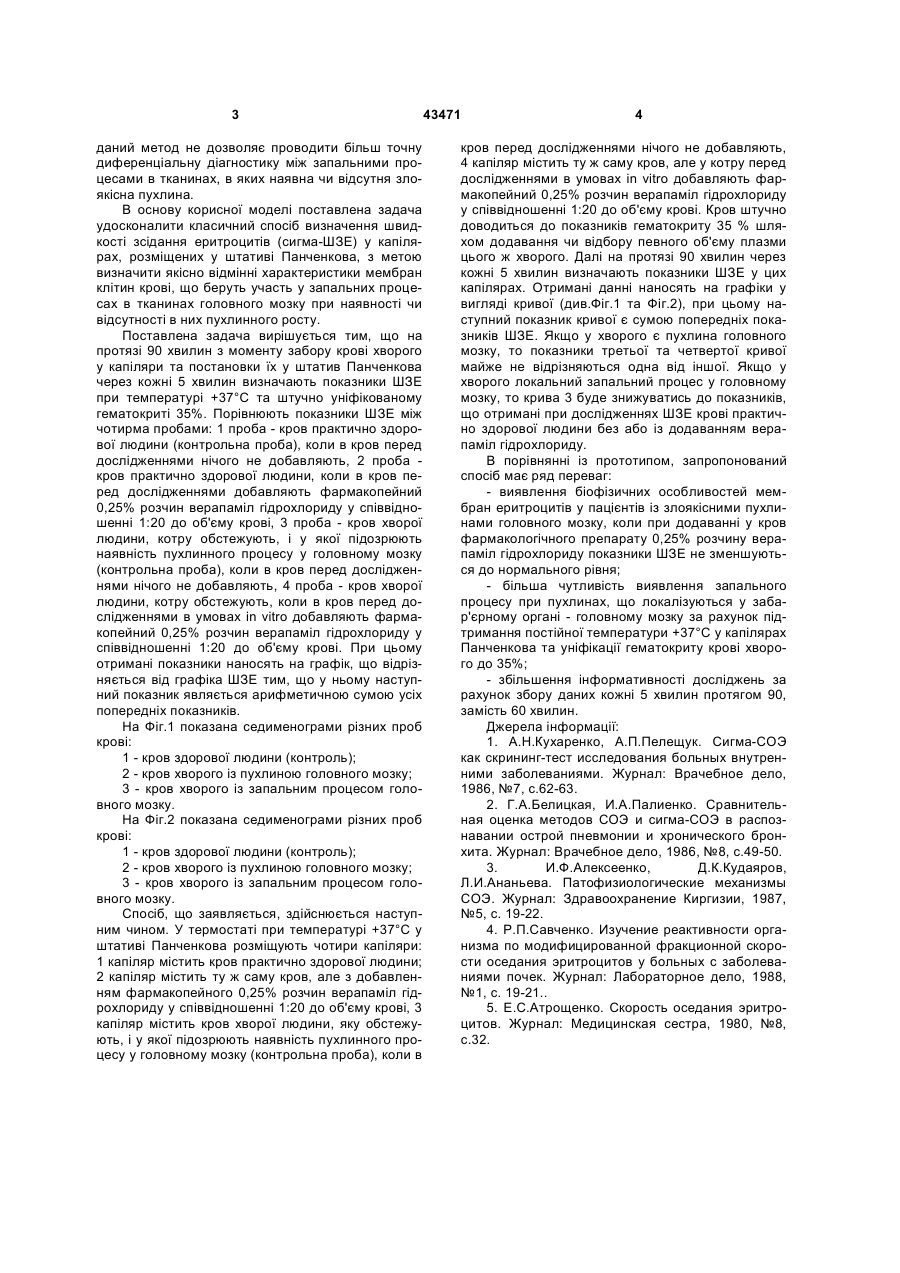 3

43471

4

даний метод не дозволяє проводити більш точну диференціальну діагностику між запальними процесами в тканинах, в яких наявна чи відсутня злоякісна пухлина.

В основу корисної моделі поставлена задача удосконалити класичний спосіб визначення швидкості зсідання еритроцитів (сигма-ШЗЕ) у капілярах, розміщених у штативі Панченкова, з метою визначити якісно відмінні характеристики мембран клітин крові, що беруть участь у запальних процесах в тканинах головного мозку при наявності чи відсутності в них пухлинного росту.

Поставлена задача вирішується тим, що на протязі 90 хвилин з моменту забору крові хворого у капіляри та постановки їх у штатив Панченкова через кожні 5 хвилин визначають показники ШЗЕ при температурі +37°С та штучно уніфікованому гематокриті 35%. Порівнюють показники ШЗЕ між чотирма пробами: 1 проба - кров практично здорової людини (контрольна проба), коли в кров перед дослідженнями нічого не добавляють, 2 проба - кров практично здорової людини, коли в кров перед дослідженнями добавляють фармакопейний 0,25% розчин верапаміл гідрохлориду у співвідношенні 1:20 до об'єму крові, 3 проба - кров хворої людини, котру обстежують, і у якої підозрюють наявність пухлинного процесу у головному мозку (контрольна проба), коли в кров перед дослідженнями нічого не добавляють, 4 проба - кров хворої людини, котру обстежують, коли в кров перед дослідженнями в умовах in vitro добавляють фармакопейний 0,25% розчин верапаміл гідрохлориду у співвідношенні 1:20 до об'єму крові. При цьому отримані показники наносять на графік, що відрізняється від графіка ШЗЕ тим, що у ньому наступний показник являється арифметичною сумою усіх попередніх показників.

На Фіг.1 показана седименограми різних проб крові:

1 - кров здорової людини (контроль);

2 - кров хворого із пухлиною головного мозку;

3 - кров хворого із запальним процесом головного мозку.

На Фіг.2 показана седименограми різних проб крові:

1 - кров здорової людини (контроль);

2 - кров хворого із пухлиною головного мозку;

3 - кров хворого із запальним процесом головного мозку.

Спосіб, що заявляється, здійснюється наступним чином. У термостаті при температурі +37°С у штативі Панченкова розміщують чотири капіляри: 1 капіляр містить кров практично здорової людини; 2 капіляр містить ту ж саму кров, але з добавленням фармакопейного 0,25% розчин верапаміл гідрохлориду у співвідношенні 1:20 до об'єму крові, 3 капіляр містить кров хворої людини, яку обстежують, і у якої підозрюють наявність пухлинного процесу у головному мозку (контрольна проба), коли в кров перед дослідженнями нічого не добавляють, 4 капіляр містить ту ж саму кров, але у котру перед дослідженнями в умовах in vitro добавляють фармакопейний 0,25% розчин верапаміл гідрохлориду у співвідношенні 1:20 до об'єму крові. Кров штучно доводиться до показників гематокриту 35 % шляхом додавання чи відбору певного об'єму плазми цього ж хворого. Далі на протязі 90 хвилин через кожні 5 хвилин визначають показники ШЗЕ у цих капілярах. Отримані данні наносять на графіки у вигляді кривої (див.Фіг.1 та Фіг.2), при цьому наступний показник кривої є сумою попередніх показників ШЗЕ. Якщо у хворого є пухлина головного мозку, то показники третьої та четвертої кривої майже не відрізняються одна від іншої. Якщо у хворого локальний запальний процес у головному мозку, то крива 3 буде знижуватись до показників, що отримані при дослідженнях ШЗЕ крові практично здорової людини без або із додаванням верапаміл гідрохлориду.

В порівнянні із прототипом, запропонований спосіб має ряд переваг:

- виявлення біофізичних особливостей мембран еритроцитів у пацієнтів із злоякісними пухлинами головного мозку, коли при додаванні у кров фармакологічного препарату 0,25% розчину верапаміл гідрохлориду показники ШЗЕ не зменшуються до нормального рівня;

- більша чутливість виявлення запального процесу при пухлинах, що локалізуються у забар'єрному органі - головному мозку за рахунок підтримання постійної температури +37°С у капілярах Панченкова та уніфікації гематокриту крові хворого до 35%;

- збільшення інформативності досліджень за рахунок збору даних кожні 5 хвилин протягом 90, замість 60 хвилин.

Джерела інформації:

1. А.Н.Кухаренко, А.П.Пелещук. Сигма-СОЭ как скрининг-тест исследования больных внутренними заболеваниями. Журнал: Врачебное дело, 1986, №7, с.62-63.

2. Г.А.Белицкая, И.А.Палиенко. Сравнительная оценка методов СОЭ и сигма-СОЭ в распознавании острой пневмонии и хронического бронхита. Журнал: Врачебное дело, 1986, №8, с.49-50.

3. И.Ф.Алексеенко, Д.К.Кудаяров, Л.И.Ананьева. Патофизиологические механизмы СОЭ. Журнал: Здравоохранение Киргизии, 1987, №5, с. 19-22.

4. Р.П.Савченко. Изучение реактивности организма по модифицированной фракционной скорости оседания эритроцитов у больных с заболеваниями почек. Журнал: Лабораторное дело, 1988, №1, с. 19-21..

5. Е.С.Атрощенко. Скорость оседания эритроцитов. Журнал: Медицинская сестра, 1980, №8, с.32.